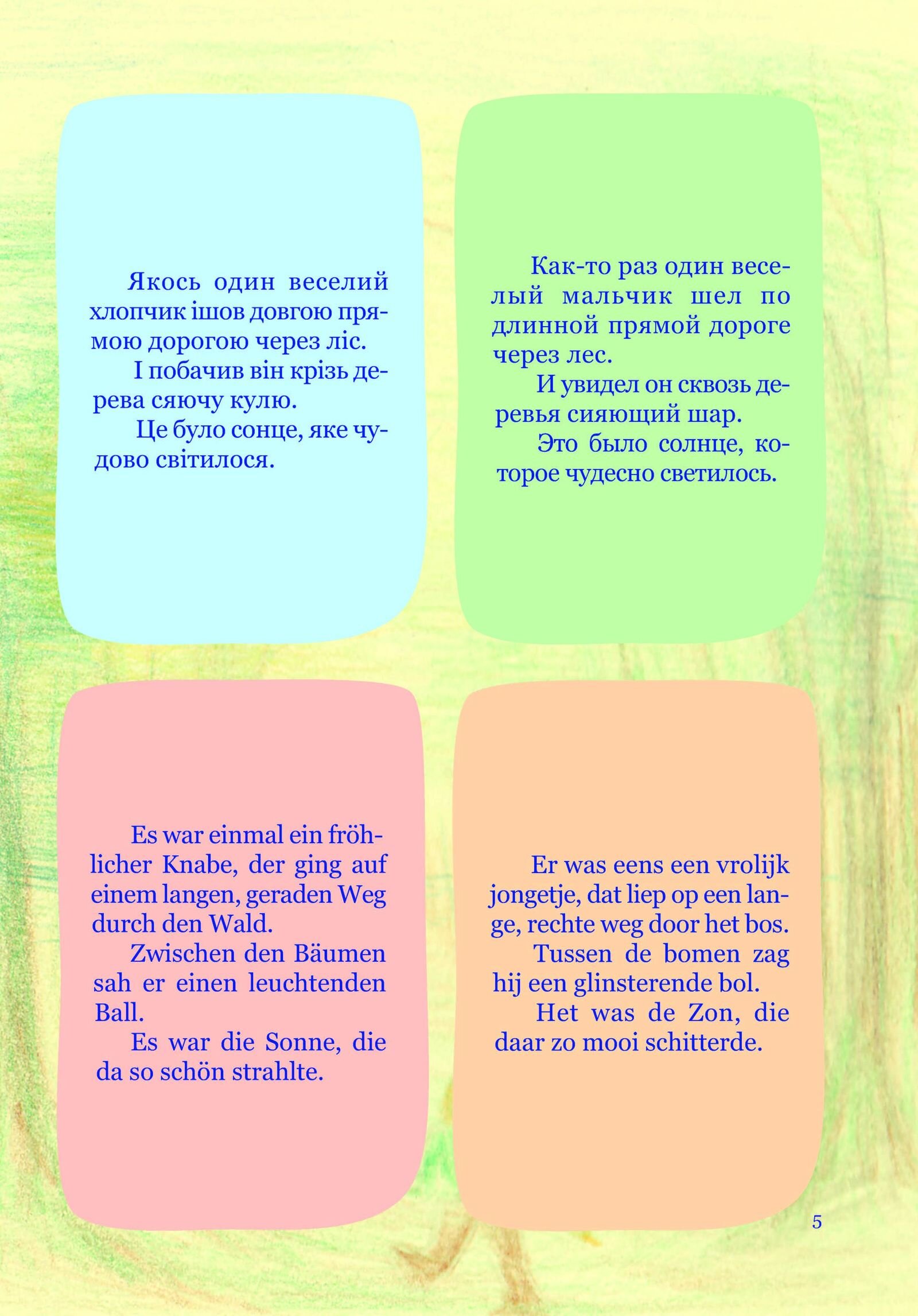 Якось один веселий хлопчик ішов довгою прямою дорогою через ліс.

І побачив він крізь дерева сяючу кулю.

Це було сонце, яке чудово світилося.

Как-то раз один веселый мальчик шел по длинной прямой дороге через лес.

И увидел он сквозь деревья сияющий шар.

Это было солнце, которое чудесно светилось.

Es war einmal ein fröhlicher Knabe, der ging auf einem langen, geraden Weg durch den Wald.

Zwischen den Bäumen sah er einen leuchtenden Ball.

Es war die Sonne, die da so schön strahlte.

Er was eens een vrolijk jongetje, dat liep op een lange, rechte weg door het bos.

Tussen de bomen zag hij een glinsterende bol.

Het was de Zon, die daar zo mooi schitterde.

5